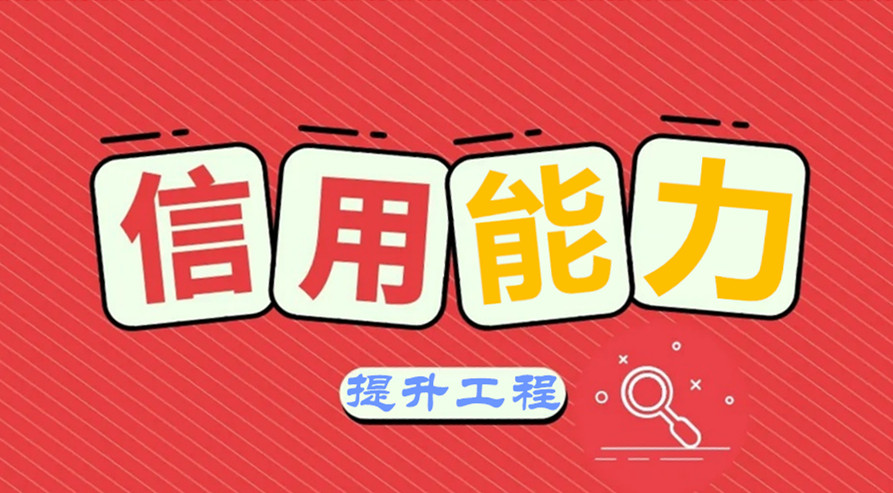 信用能力

提升工程